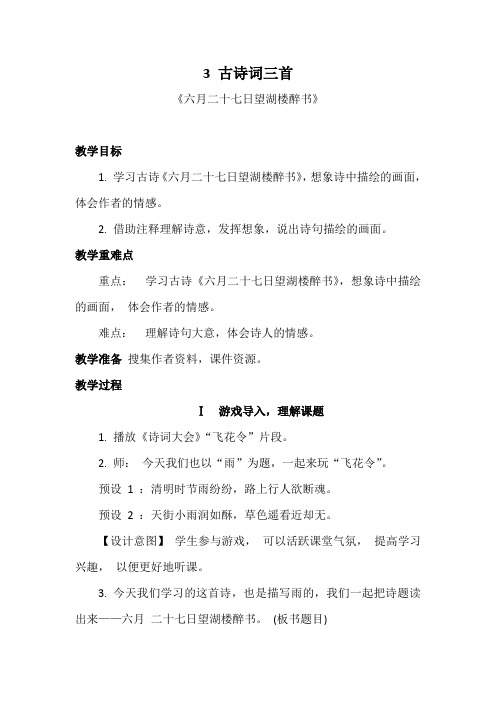 3 古诗词三首

《六月二十七日望湖楼醉书》

教学目标

1. 学习古诗《六月二十七日望湖楼醉书》，想象诗中描绘的画面，体会作者的情感。

2. 借助注释理解诗意，发挥想象，说出诗句描绘的画面。

教学重难点

重点： 学习古诗《六月二十七日望湖楼醉书》，想象诗中描绘的画面， 体会作者的情感。

难点： 理解诗句大意，体会诗人的情感。

教学准备 搜集作者资料，课件资源。

教学过程

I 游戏导入，理解课题

1. 播放《诗词大会》“飞花令”片段。

2. 师： 今天我们也以“雨”为题，一起来玩“飞花令”。

预设 1 ：清明时节雨纷纷，路上行人欲断魂。

预设 2 ：天街小雨润如酥，草色遥看近却无。

【设计意图】 学生参与游戏， 可以活跃课堂气氛， 提高学习兴趣， 以便更好地听课。

3. 今天我们学习的这首诗，也是描写雨的，我们一起把诗题读出来——六月 二十七日望湖楼醉书。 (板书题目)